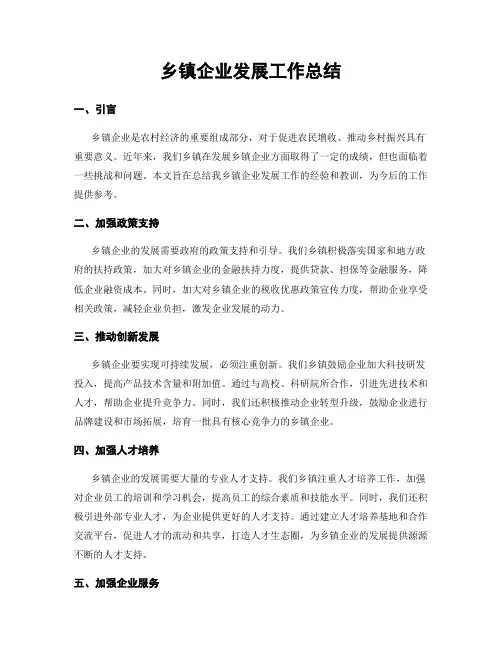 乡镇企业发展工作总结

一、引言

乡镇企业是农村经济的重要组成部分，对于促进农民增收、推动乡村振兴具有重要意义。近年来，我们乡镇在发展乡镇企业方面取得了一定的成绩，但也面临着一些挑战和问题。本文旨在总结我乡镇企业发展工作的经验和教训，为今后的工作提供参考。

二、加强政策支持

乡镇企业的发展需要政府的政策支持和引导。我们乡镇积极落实国家和地方政府的扶持政策，加大对乡镇企业的金融扶持力度，提供贷款、担保等金融服务，降低企业融资成本。同时，加大对乡镇企业的税收优惠政策宣传力度，帮助企业享受相关政策，减轻企业负担，激发企业发展的动力。

三、推动创新发展

乡镇企业要实现可持续发展，必须注重创新。我们乡镇鼓励企业加大科技研发投入，提高产品技术含量和附加值。通过与高校、科研院所合作，引进先进技术和人才，帮助企业提升竞争力。同时，我们还积极推动企业转型升级，鼓励企业进行品牌建设和市场拓展，培育一批具有核心竞争力的乡镇企业。

四、加强人才培养

乡镇企业的发展需要大量的专业人才支持。我们乡镇注重人才培养工作，加强对企业员工的培训和学习机会，提高员工的综合素质和技能水平。同时，我们还积极引进外部专业人才，为企业提供更好的人才支持。通过建立人才培养基地和合作交流平台，促进人才的流动和共享，打造人才生态圈，为乡镇企业的发展提供源源不断的人才支持。

五、加强企业服务